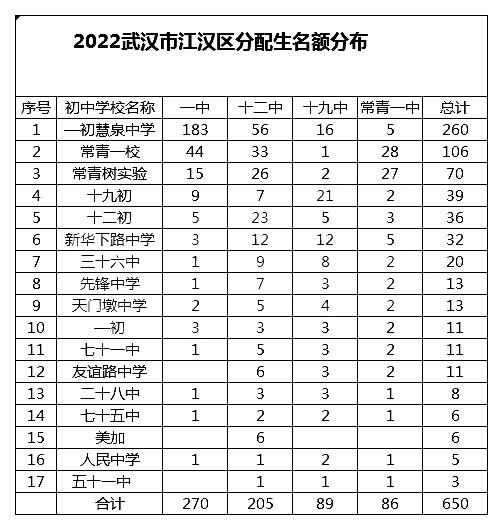 2022武汉市江汉区分配生名额分布

| 序号 | 初中学校名称 | 一中 | 十二中 | 十九中 | 常青一中 | 总计 |
|---|---|---|---|---|---|---|
| 1 | 一初慧泉中学 | 183 | 56 | 16 | 5 | 260 |
| 2 | 常青一校 | 44 | 33 | 1 | 28 | 106 |
| 3 | 常青树实验 | 15 | 26 | 2 | 27 | 70 |
| 4 | 十九初 | 9 | 7 | 21 | 2 | 39 |
| 5 | 十二初 | 5 | 23 | 5 | 3 | 36 |
| 6 | 新华下路中学 | 3 | 12 | 12 | 5 | 32 |
| 7 | 三十六中 | 1 | 9 | 8 | 2 | 20 |
| 8 | 先锋中学 | 1 | 7 | 3 | 2 | 13 |
| 9 | 天门墩中学 | 2 | 5 | 4 | 2 | 13 |
| 10 | 一初 | 3 | 3 | 3 | 2 | 11 |
| 11 | 七十一中 | 1 | 5 | 3 | 2 | 11 |
| 12 | 友谊路中学 |  | 6 | 3 | 2 | 11 |
| 13 | 二十八中 | 1 | 3 | 3 | 1 | 8 |
| 14 | 七十五中 | 1 | 2 | 2 | 1 | 6 |
| 15 | 美加 |  | 6 |  |  | 6 |
| 16 | 人民中学 | 1 | 1 | 2 | 1 | 5 |
| 17 | 五十一中 |  | 1 | 1 | 1 | 3 |
|  | 合计 | 270 | 205 | 89 | 86 | 650 |